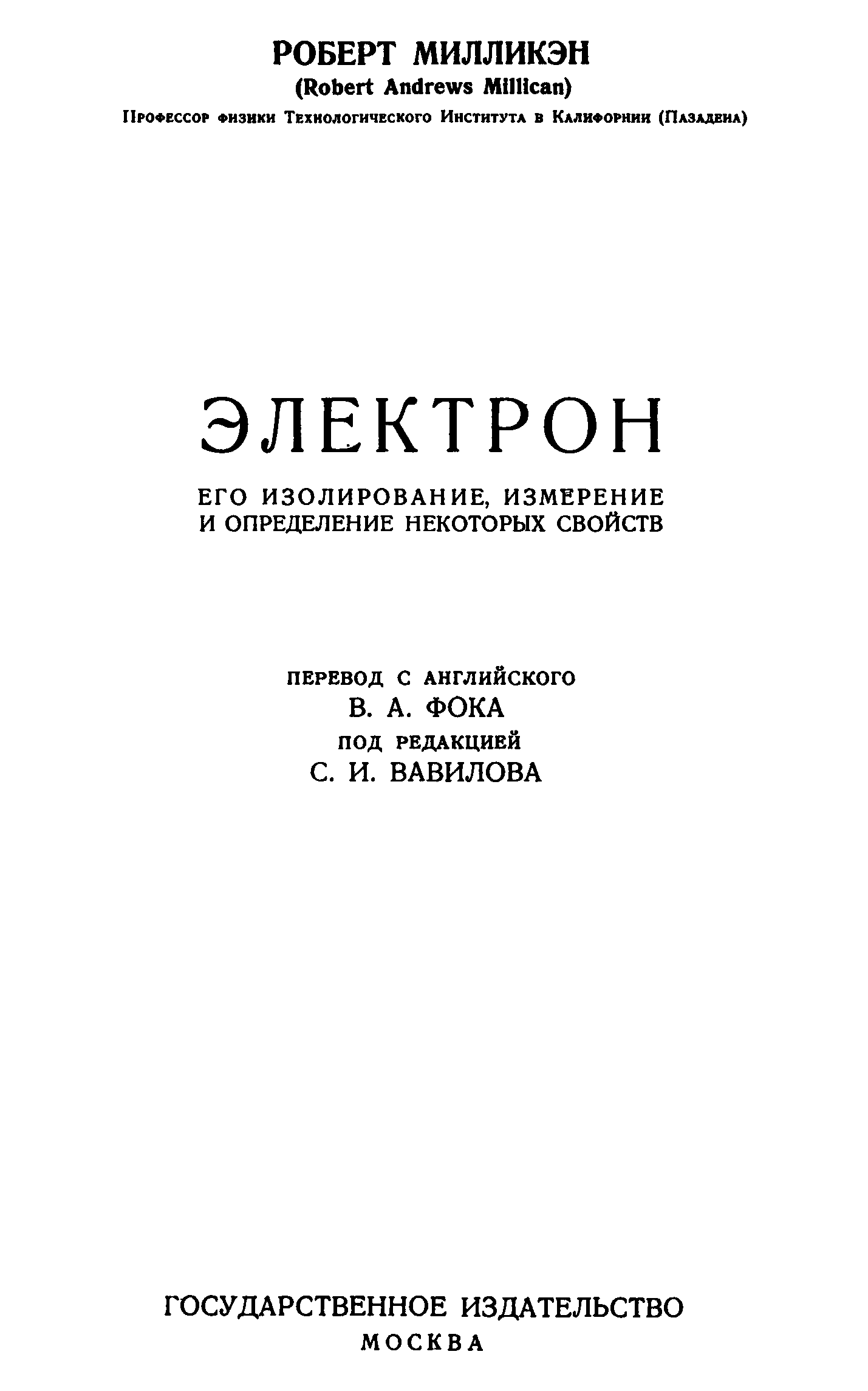 РОБЕРТ МИЛЛИКЭН
(Robert Andrews Millican)
Профессор физики Технологического Института в Калифорнии (Пазадена)

ЭЛЕКТРОН

ЕГО ИЗОЛИРОВАНИЕ, ИЗМЕРЕНИЕ
И ОПРЕДЕЛЕНИЕ НЕКОТОРЫХ СВОЙСТВ

ПЕРЕВОД С АНГЛИЙСКОГО
В. А. ФОКА
ПОД РЕДАКЦИЕЙ
С. И. ВАВИЛОВА

ГОСУДАРСТВЕННОЕ ИЗДАТЕЛЬСТВО
МОСКВА